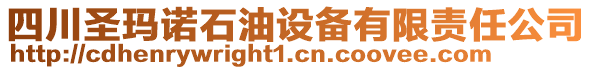 四川圣玛诺石油设备有限责任公司
http://cdhenrywright1.cn.coovee.com